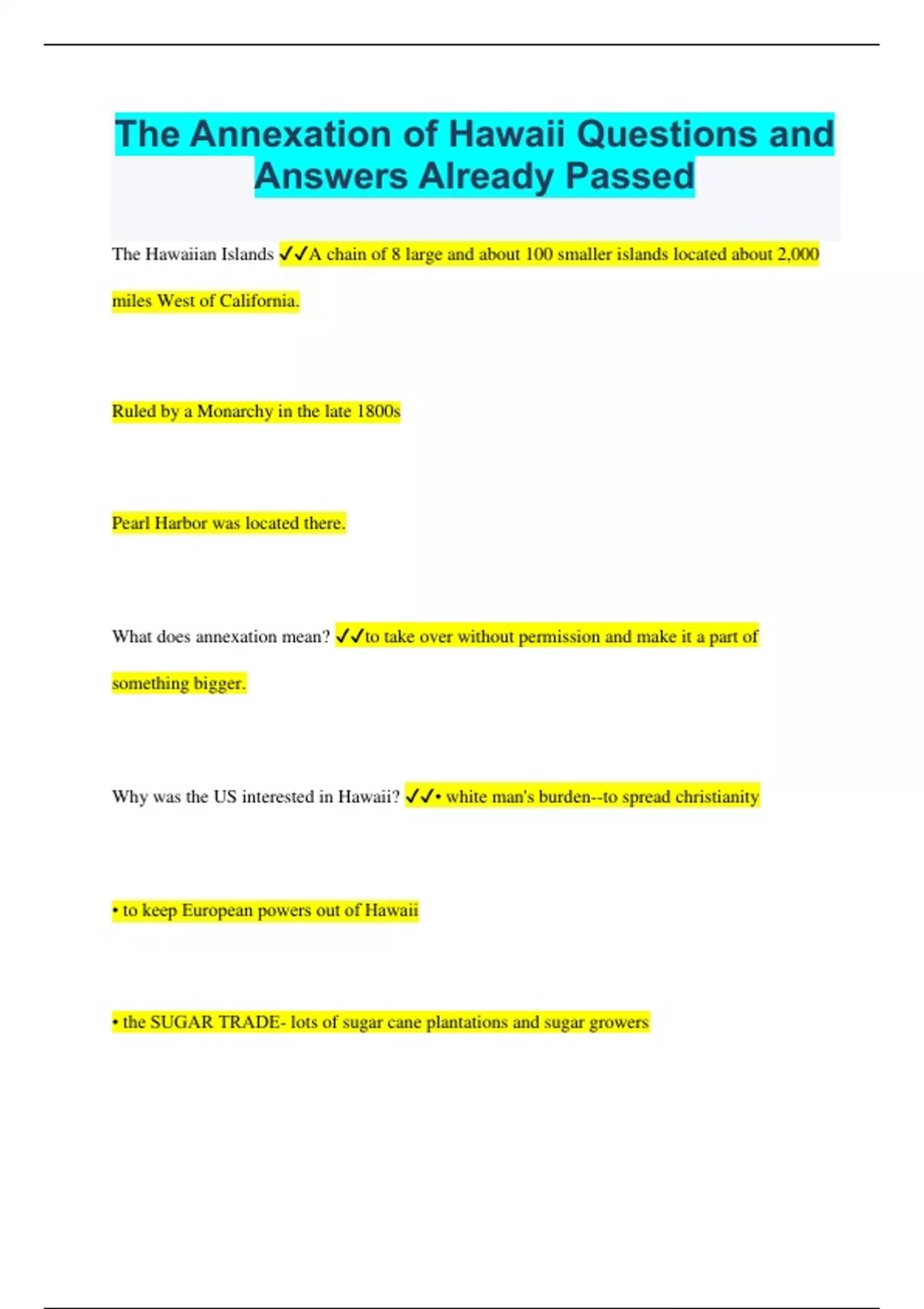 The Annexation of Hawaii Questions and Answers Already Passed

The Hawaiian Islands ✓✓A chain of 8 large and about 100 smaller islands located about 2,000 miles West of California.

Ruled by a Monarchy in the late 1800s

Pearl Harbor was located there.

What does annexation mean? ✓✓to take over without permission and make it a part of something bigger.

Why was the US interested in Hawaii? ✓✓• white man's burden--to spread christianity

• to keep European powers out of Hawaii

• the SUGAR TRADE- lots of sugar cane plantations and sugar growers